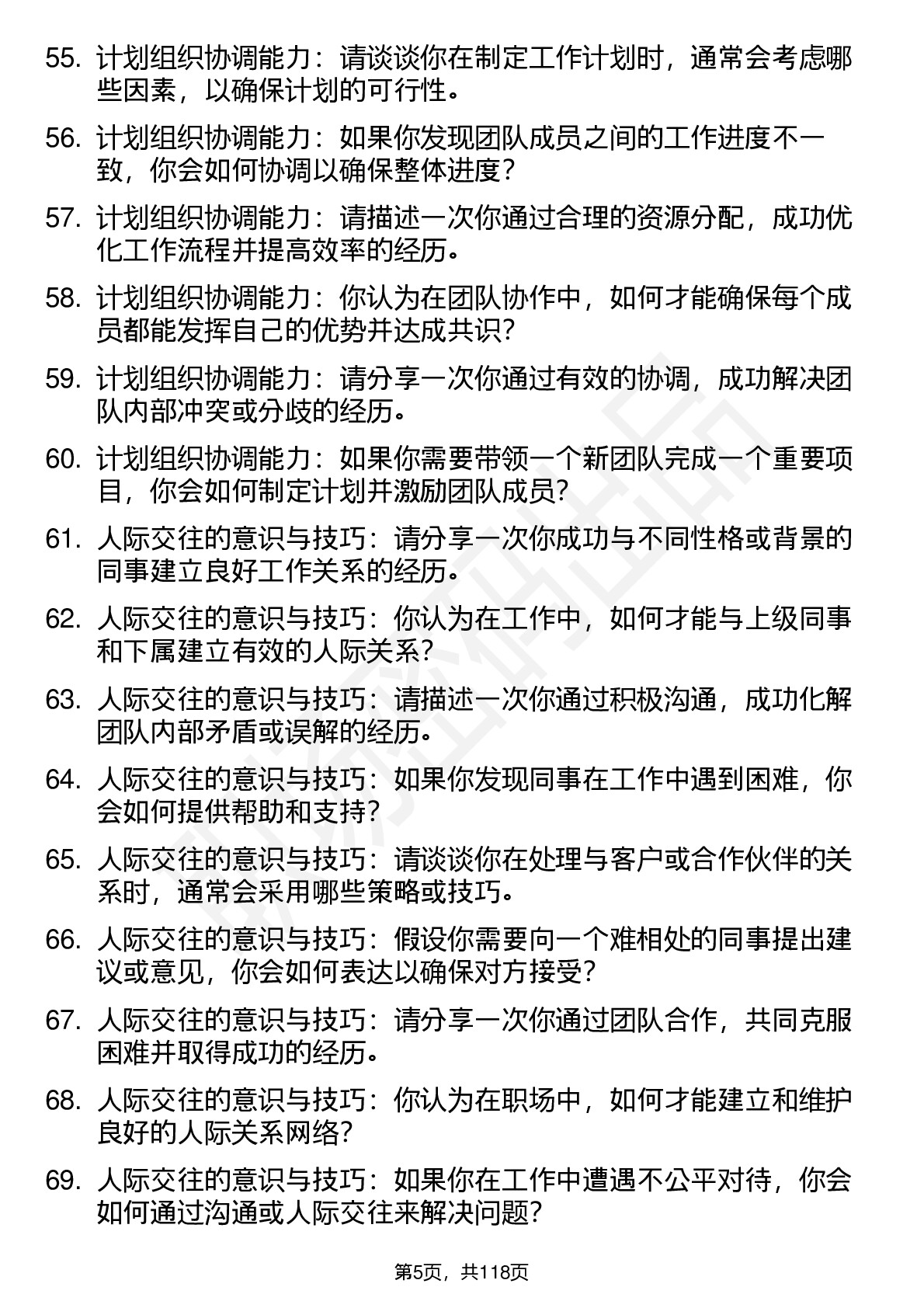 55. 计划组织协调能力：请谈谈你在制定工作计划时，通常会考虑哪些因素，以确保计划的可行性。

56. 计划组织协调能力：如果你发现团队成员之间的工作进度不一致，你会如何协调以确保整体进度？

57. 计划组织协调能力：请描述一次你通过合理的资源分配，成功优化工作流程并提高效率的经历。

58. 计划组织协调能力：你认为在团队协作中，如何才能确保每个成员都能发挥自己的优势并达成共识？

59. 计划组织协调能力：请分享一次你通过有效的协调，成功解决团队内部冲突或分歧的经历。

60. 计划组织协调能力：如果你需要带领一个新团队完成一个重要项目，你会如何制定计划并激励团队成员？

61. 人际交往的意识与技巧：请分享一次你成功与不同性格或背景的同事建立良好工作关系的经历。

62. 人际交往的意识与技巧：你认为在工作中，如何才能与上级同事和下属建立有效的人际关系？

63. 人际交往的意识与技巧：请描述一次你通过积极沟通，成功化解团队内部矛盾或误解的经历。

64. 人际交往的意识与技巧：如果你发现同事在工作中遇到困难，你会如何提供帮助和支持？

65. 人际交往的意识与技巧：请谈谈你在处理与客户或合作伙伴的关系时，通常会采用哪些策略或技巧。

66. 人际交往的意识与技巧：假设你需要向一个难相处的同事提出建议或意见，你会如何表达以确保对方接受？

67. 人际交往的意识与技巧：请分享一次你通过团队合作，共同克服困难并取得成功的经历。

68. 人际交往的意识与技巧：你认为在职场中，如何才能建立和维护良好的人际关系网络？

69. 人际交往的意识与技巧：如果你在工作中遭遇不公平对待，你会如何通过沟通或人际交往来解决问题？

第5页，共118页